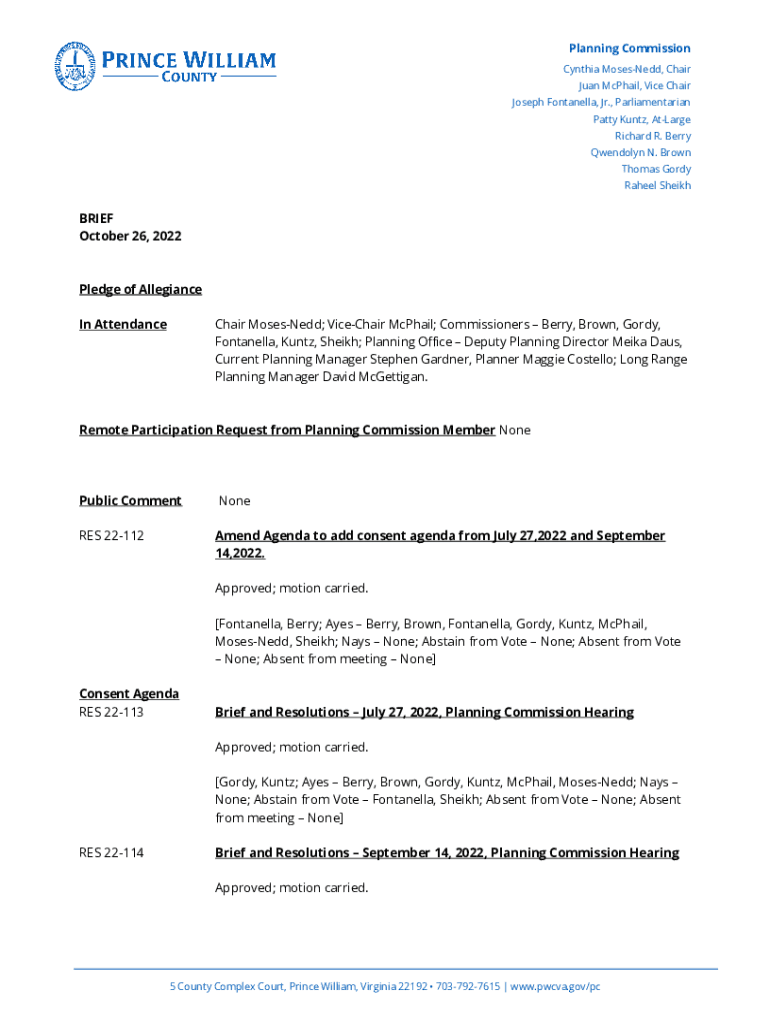 PRINCE WILLIAM
COUNTY

Planning Commission
Cynthia Moses-Nedd, Chair
Juan McPhail, Vice Chair
Joseph Fontanella, Jr., Parliamentarian
Patty Kuntz, At-Large
Richard R. Berry
Qwendolyn N. Brown
Thomas Gordy
Raheel Sheikh

BRIEF
October 26, 2022

Pledge of Allegiance

In Attendance Chair Moses-Nedd; Vice-Chair McPhail; Commissioners – Berry, Brown, Gordy, Fontanella, Kuntz, Sheikh; Planning Office – Deputy Planning Director Meika Daus, Current Planning Manager Stephen Gardner, Planner Maggie Costello; Long Range Planning Manager David McGettigan.

Remote Participation Request from Planning Commission Member None

Public Comment None

RES 22-112 Amend Agenda to add consent agenda from July 27,2022 and September 14,2022.

Approved; motion carried.

[Fontanella, Berry; Ayes – Berry, Brown, Fontanella, Gordy, Kuntz, McPhail, Moses-Nedd, Sheikh; Nays – None; Abstain from Vote – None; Absent from Vote – None; Absent from meeting – None]

Consent Agenda
RES 22-113 Brief and Resolutions – July 27, 2022, Planning Commission Hearing

Approved; motion carried.

[Gordy, Kuntz; Ayes – Berry, Brown, Gordy, Kuntz, McPhail, Moses-Nedd; Nays – None; Abstain from Vote – Fontanella, Sheikh; Absent from Vote – None; Absent from meeting – None]

RES 22-114 Brief and Resolutions – September 14, 2022, Planning Commission Hearing

Approved; motion carried.

5 County Complex Court, Prince William, Virginia 22192 • 703-792-7615 | www.pwcva.gov/pc